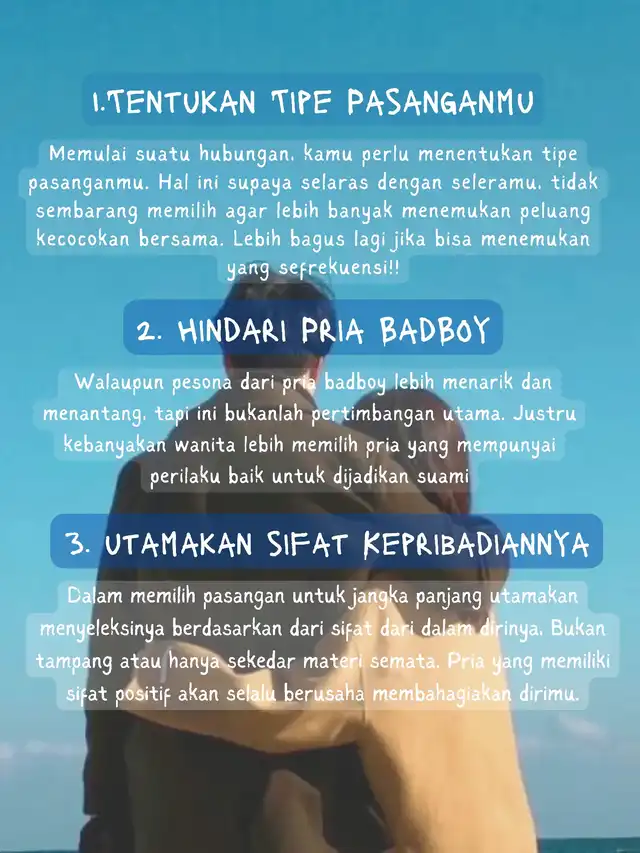 1.TENTUKAN TIPE PASANGANMU

Memulai suatu hubungan, kamu perlu menentukan tipe pasanganmu. Hal ini supaya selaras dengan seleramu, tidak sembarang memilih agar lebih banyak menemukan peluang kecocokan bersama. Lebih bagus lagi jika bisa menemukan yang sefrekuensi!!

2. HINDARI PRIA BADBOY

Walaupun pesona dari pria badboy lebih menarik dan menantang, tapi ini bukanlah pertimbangan utama. Justru kebanyakan wanita lebih memilih pria yang mempunyai perilaku baik untuk dijadikan suami

3. UTAMAKAN SIFAT KEPRIBADIANNYA

Dalam memilih pasangan untuk jangka panjang utamakan menyeleksinya berdasarkan dari sifat dari dalam dirinya. Bukan tampang atau hanya sekedar materi semata. Pria yang memiliki sifat positif akan selalu berusaha membahagiakan dirimu.